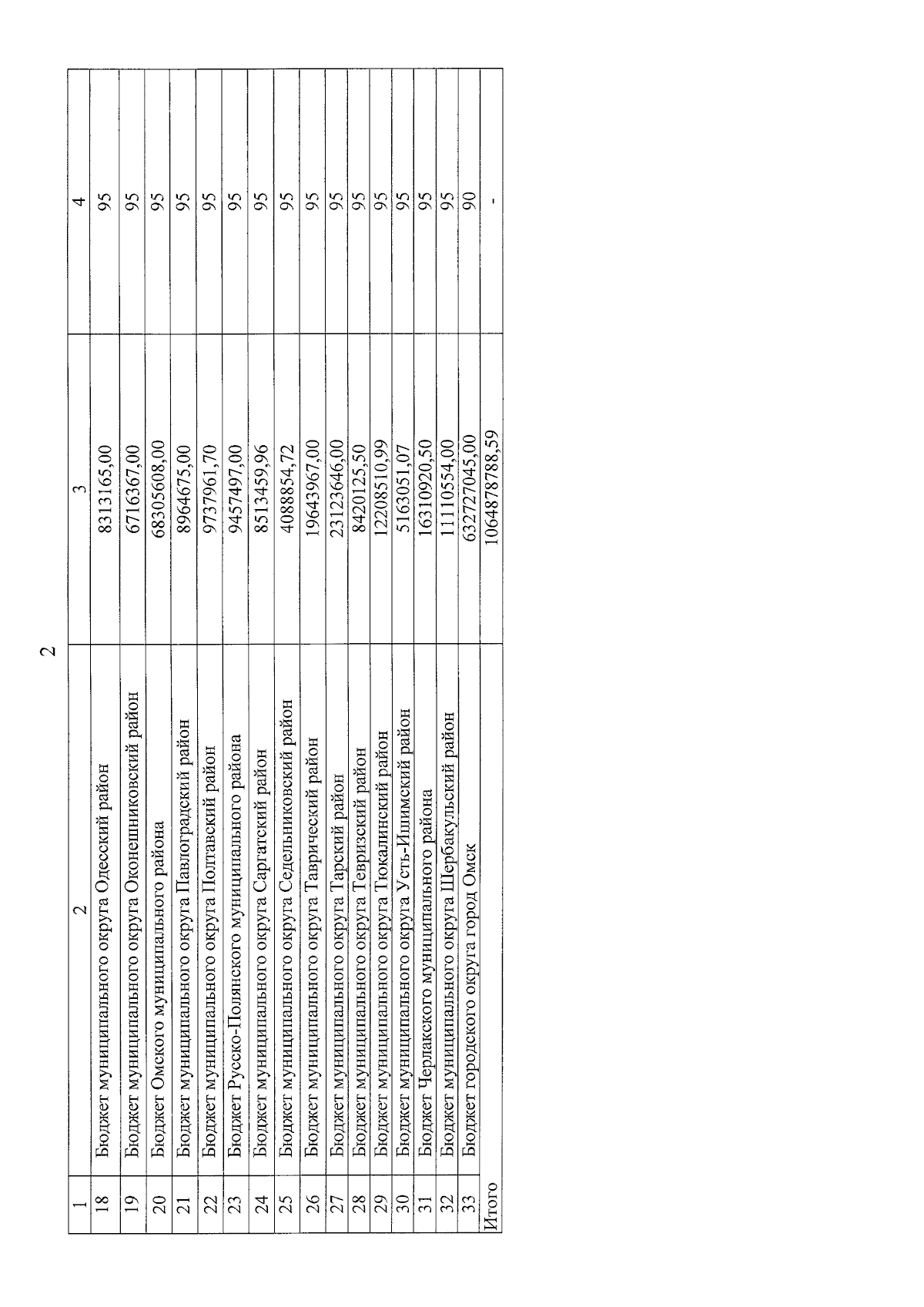 2

| 1 | 2 | 3 | 4 |
|---|---|---|---|
| 18 | Бюджет муниципального округа Одесский район | 8313165,00 | 95 |
| 19 | Бюджет муниципального округа Оконешниковский район | 6716367,00 | 95 |
| 20 | Бюджет Омского муниципального района | 68305608,00 | 95 |
| 21 | Бюджет муниципального округа Павлоградский район | 8964675,00 | 95 |
| 22 | Бюджет муниципального округа Полтавский район | 9737961,70 | 95 |
| 23 | Бюджет Русско-Полянского муниципального района | 9457497,00 | 95 |
| 24 | Бюджет муниципального округа Саргатский район | 8513459,96 | 95 |
| 25 | Бюджет муниципального округа Седельниковский район | 4088854,72 | 95 |
| 26 | Бюджет муниципального округа Таврический район | 19643967,00 | 95 |
| 27 | Бюджет муниципального округа Тарский район | 23123646,00 | 95 |
| 28 | Бюджет муниципального округа Тевризский район | 8420125,50 | 95 |
| 29 | Бюджет муниципального округа Тюкалинский район | 12208510,99 | 95 |
| 30 | Бюджет муниципального округа Усть-Ишимский район | 5163051,07 | 95 |
| 31 | Бюджет Черлакского муниципального района | 16310920,50 | 95 |
| 32 | Бюджет муниципального округа Шербакульский район | 11110554,00 | 95 |
| 33 | Бюджет городского округа город Омск | 632727045,00 | 90 |
| Итого | | 1064878788,59 | - |